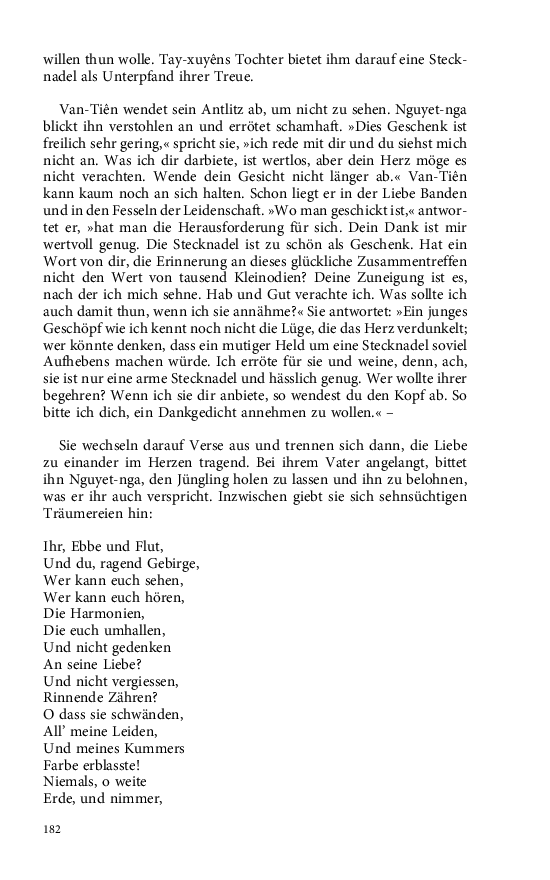 willen thun wolle. Tay-xuyêns Tochter bietet ihm darauf eine Stecknadel als Unterpfand ihrer Treue.

Van-Tiên wendet sein Antlitz ab, um nicht zu sehen. Nguyet-nga blickt ihn verstohlen an und errötet schamhaft. »Dies Geschenk ist freilich sehr gering,« spricht sie, »ich rede mit dir und du siehst mich nicht an. Was ich dir darbiete, ist wertlos, aber dein Herz möge es nicht verachten. Wende dein Gesicht nicht länger ab.« Van-Tiên kann kaum noch an sich halten. Schon liegt er in der Liebe Banden und in den Fesseln der Leidenschaft. »Wo man geschickt ist,« antwortet er, »hat man die Herausforderung für sich. Dein Dank ist mir wertvoll genug. Die Stecknadel ist zu schön als Geschenk. Hat ein Wort von dir, die Erinnerung an dieses glückliche Zusammentreffen nicht den Wert von tausend Kleinodien? Deine Zuneigung ist es, nach der ich mich sehne. Hab und Gut verachte ich. Was sollte ich auch damit thun, wenn ich sie annähme?« Sie antwortet: »Ein junges Geschöpf wie ich kennt noch nicht die Lüge, die das Herz verdunkelt; wer könnte denken, dass ein mutiger Held um eine Stecknadel soviel Aufhebens machen würde. Ich erröte für sie und weine, denn, ach, sie ist nur eine arme Stecknadel und hässlich genug. Wer wollte ihrer begehren? Wenn ich sie dir anbiete, so wendest du den Kopf ab. So bitte ich dich, ein Dankgedicht annehmen zu wollen.« –

Sie wechseln darauf Verse aus und trennen sich dann, die Liebe zu einander im Herzen tragend. Bei ihrem Vater angelangt, bittet ihn Nguyet-nga, den Jüngling holen zu lassen und ihn zu belohnen, was er ihr auch verspricht. Inzwischen giebt sie sich sehnsüchtigen Träumereien hin:

Ihr, Ebbe und Flut,
Und du, ragend Gebirge,
Wer kann euch sehen,
Wer kann euch hören,
Die Harmonien,
Die euch umhallen,
Und nicht gedenken
An seine Liebe?
Und nicht vergiessen,
Rinnende Zähren?
O dass sie schwänden,
All' meine Leiden,
Und meines Kummers
Farbe erblasste!
Niemals, o weite
Erde, und nimmer,

182